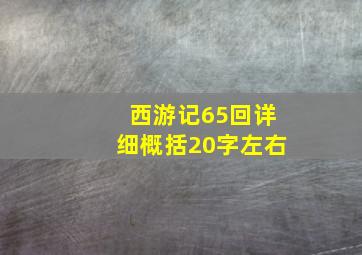 西游记65回详细概括20字左右